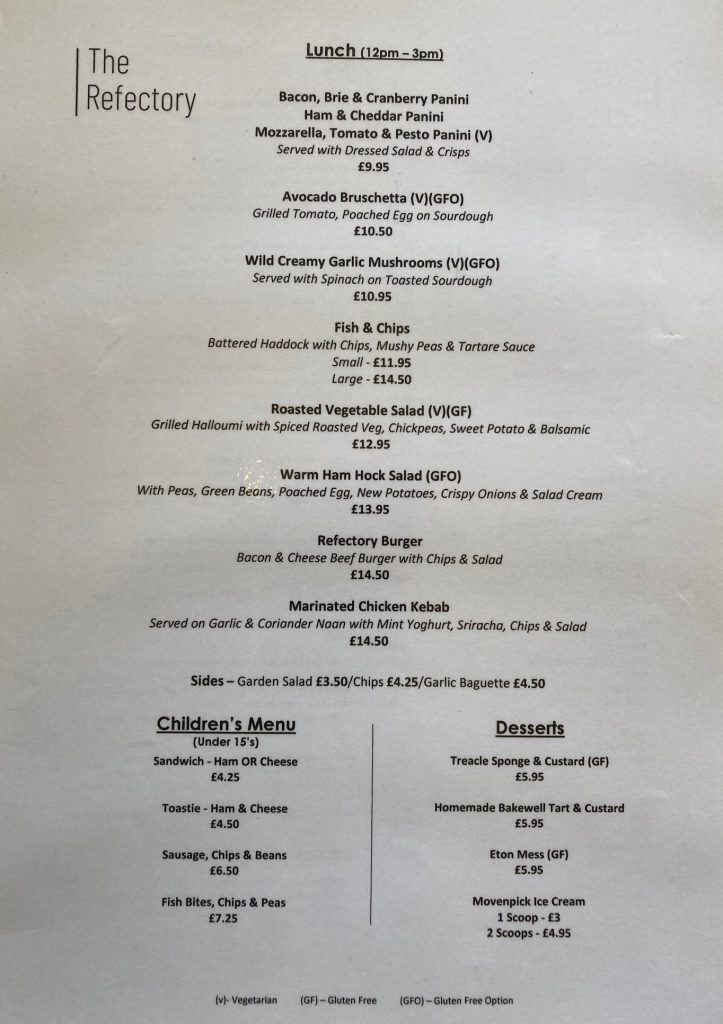 The Refectory

Lunch (12pm – 3pm)

Bacon, Brie & Cranberry Panini
Ham & Cheddar Panini
Mozzarella, Tomato & Pesto Panini (V)
Served with Dressed Salad & Crisps
£9.95

Avocado Bruschetta (V)(GFO)
Grilled Tomato, Poached Egg on Sourdough
£10.50

Wild Creamy Garlic Mushrooms (V)(GFO)
Served with Spinach on Toasted Sourdough
£10.95

Fish & Chips
Battered Haddock with Chips, Mushy Peas & Tartare Sauce
Small - £11.95
Large - £14.50

Roasted Vegetable Salad (V)(GF)
Grilled Halloumi with Spiced Roasted Veg, Chickpeas, Sweet Potato & Balsamic
£12.95

Warm Ham Hock Salad (GFO)
With Peas, Green Beans, Poached Egg, New Potatoes, Crispy Onions & Salad Cream
£13.95

Refectory Burger
Bacon & Cheese Beef Burger with Chips & Salad
£14.50

Marinated Chicken Kebab
Served on Garlic & Coriander Naan with Mint Yoghurt, Sriracha, Chips & Salad
£14.50

Sides – Garden Salad £3.50/Chips £4.25/Garlic Baguette £4.50

Children's Menu
(Under 15's)
Sandwich - Ham OR Cheese
£4.25

Toastie - Ham & Cheese
£4.50

Sausage, Chips & Beans
£6.50

Fish Bites, Chips & Peas
£7.25

Desserts
Treacle Sponge & Custard (GF)
£5.95

Homemade Bakewell Tart & Custard
£5.95

Eton Mess (GF)
£5.95

Movenpick Ice Cream
1 Scoop - £3
2 Scoops - £4.95

(v)- Vegetarian (GF) – Gluten Free (GFO) – Gluten Free Option